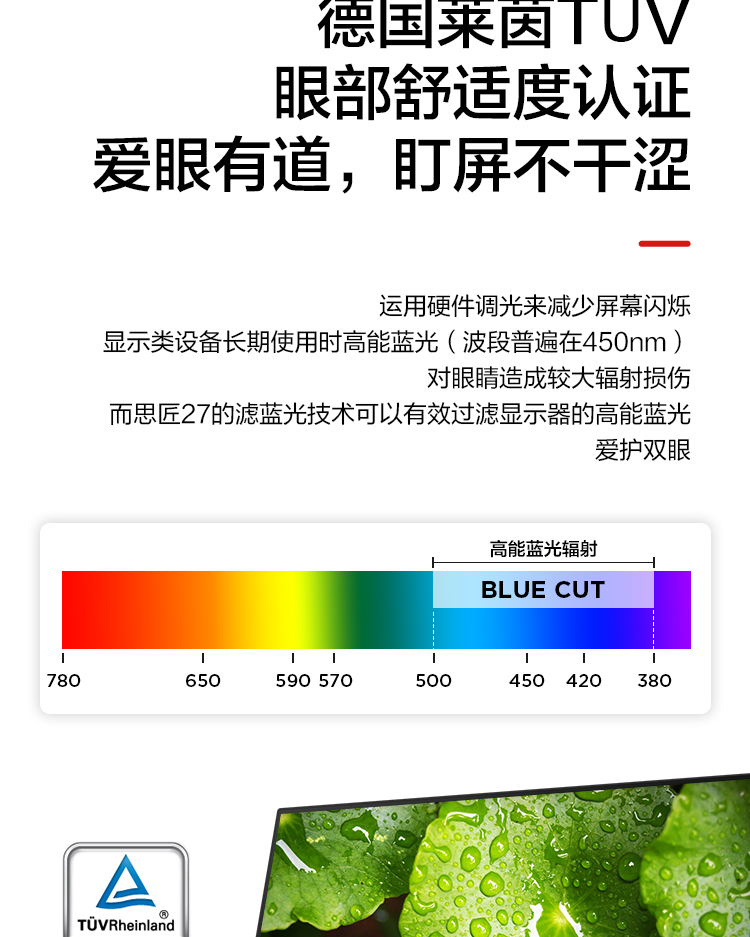 德国莱茵TUV
眼部舒适度认证
爱眼有道，盯屏不干涩

运用硬件调光来减少屏幕闪烁
显示类设备长期使用时高能蓝光（波段普遍在450nm）
对眼睛造成较大辐射损伤
而思匠27的滤蓝光技术可以有效过滤显示器的高能蓝光
爱护双眼

高能蓝光辐射
BLUE CUT
780 650 590 570 500 450 420 380

TÜVRheinland®